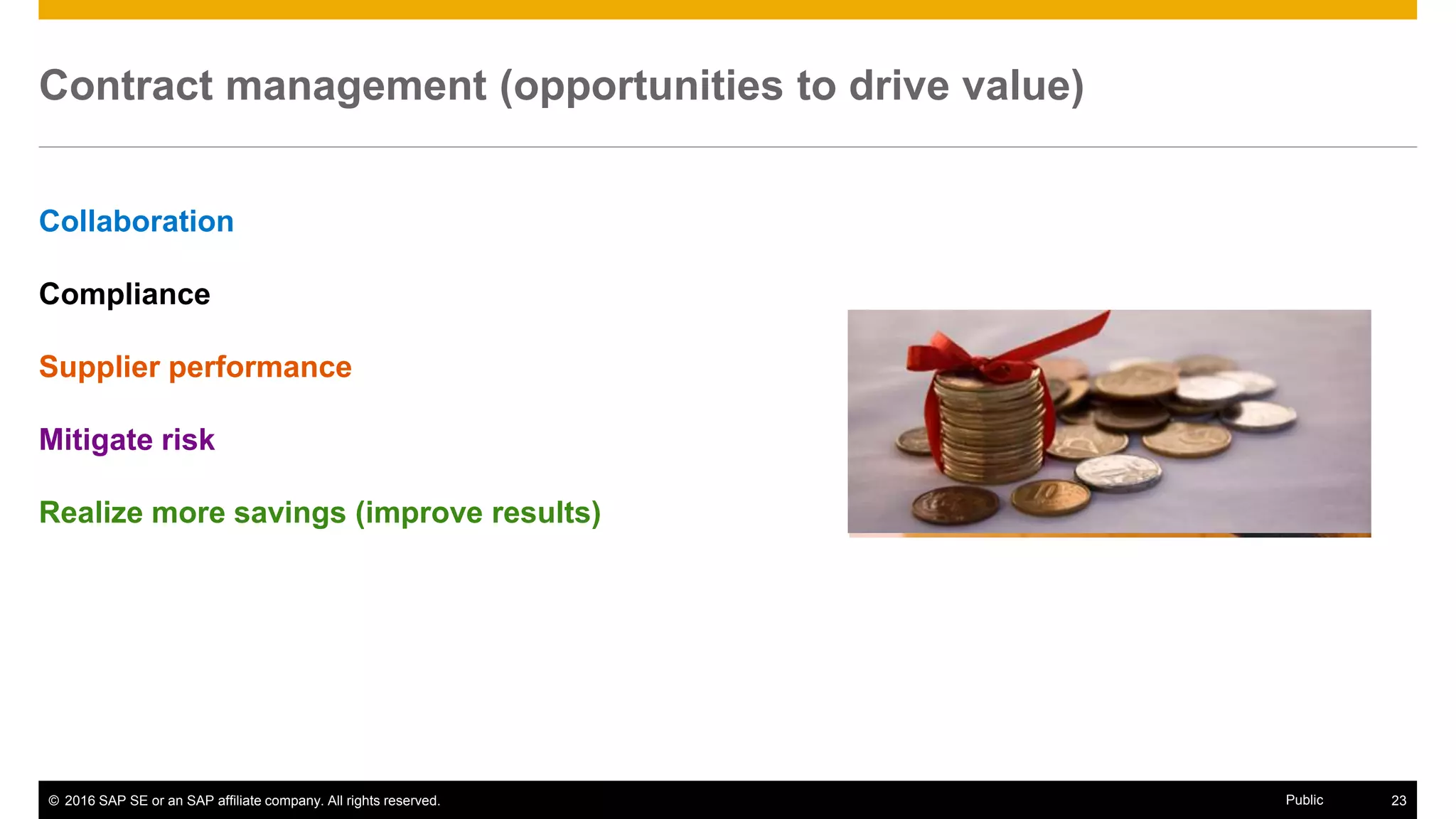 Contract management (opportunities to drive value)

Collaboration

Compliance

Supplier performance

Mitigate risk

Realize more savings (improve results)

© 2016 SAP SE or an SAP affiliate company. All rights reserved.

Public

23